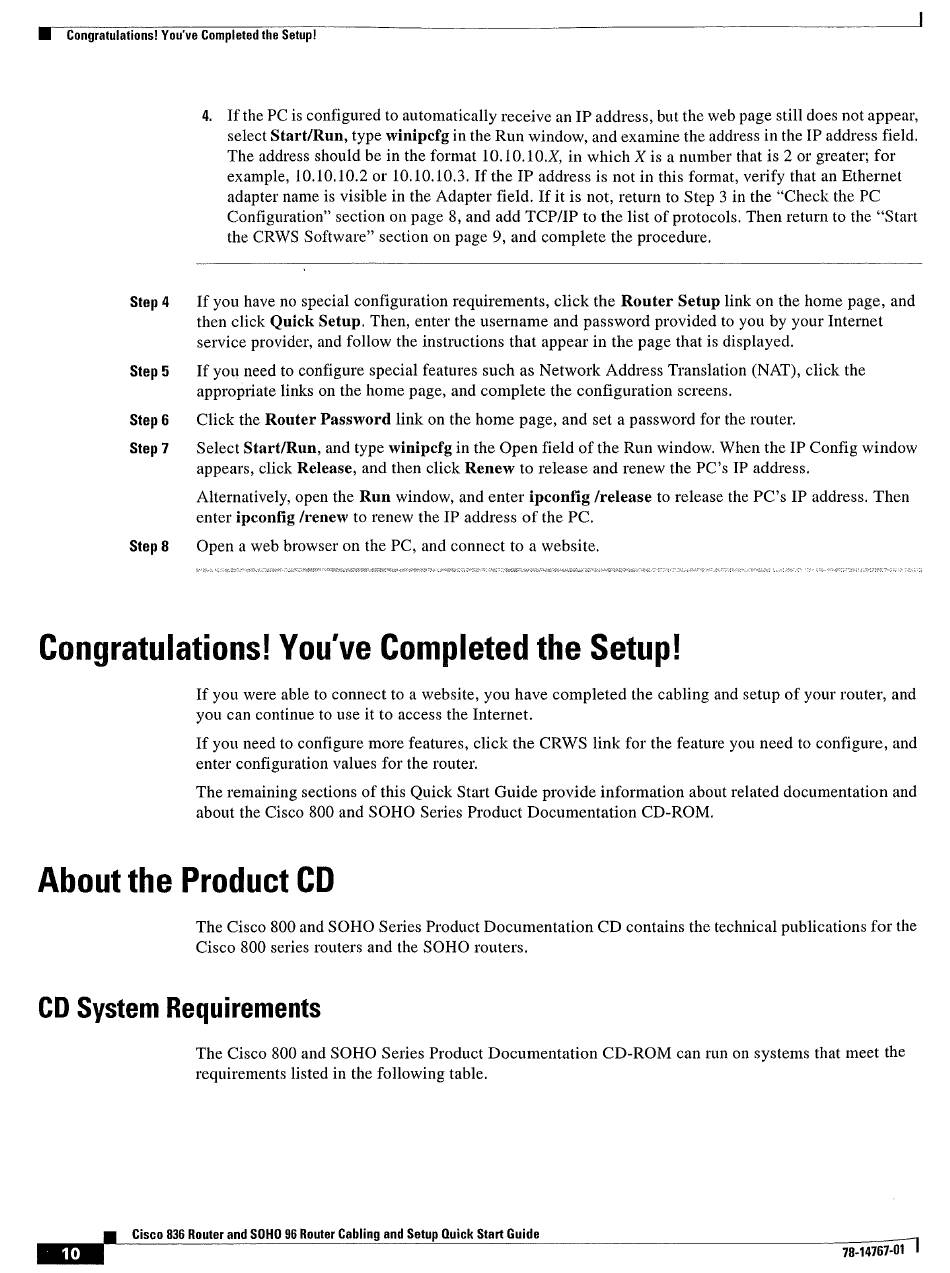 Congratulations! You've Completed the Setup!

4. If the PC is configured to automatically receive an IP address, but the web page still does not appear, select Start/Run, type winipcfg in the Run window, and examine the address in the IP address field. The address should be in the format 10.10.10.X, in which X is a number that is 2 or greater; for example, 10.10.10.2 or 10.10.10.3. If the IP address is not in this format, verify that an Ethernet adapter name is visible in the Adapter field. If it is not, return to Step 3 in the "Check the PC Configuration" section on page 8, and add TCP/IP to the list of protocols. Then return to the "Start the CRWS Software" section on page 9, and complete the procedure.

Step 4 If you have no special configuration requirements, click the Router Setup link on the home page, and then click Quick Setup. Then, enter the username and password provided to you by your Internet service provider, and follow the instructions that appear in the page that is displayed.

Step 5 If you need to configure special features such as Network Address Translation (NAT), click the appropriate links on the home page, and complete the configuration screens.

Step 6 Click the Router Password link on the home page, and set a password for the router.

Step 7 Select Start/Run, and type winipcfg in the Open field of the Run window. When the IP Config window appears, click Release, and then click Renew to release and renew the PC's IP address.

Alternatively, open the Run window, and enter ipconfig /release to release the PC's IP address. Then enter ipconfig /renew to renew the IP address of the PC.

Step 8 Open a web browser on the PC, and connect to a website.

Congratulations! You've Completed the Setup!

If you were able to connect to a website, you have completed the cabling and setup of your router, and you can continue to use it to access the Internet.

If you need to configure more features, click the CRWS link for the feature you need to configure, and enter configuration values for the router.

The remaining sections of this Quick Start Guide provide information about related documentation and about the Cisco 800 and SOHO Series Product Documentation CD-ROM.

About the Product CD

The Cisco 800 and SOHO Series Product Documentation CD contains the technical publications for the Cisco 800 series routers and the SOHO routers.

CD System Requirements

The Cisco 800 and SOHO Series Product Documentation CD-ROM can run on systems that meet the requirements listed in the following table.

10 Cisco 836 Router and SOHO 96 Router Cabling and Setup Quick Start Guide
78-14767-01